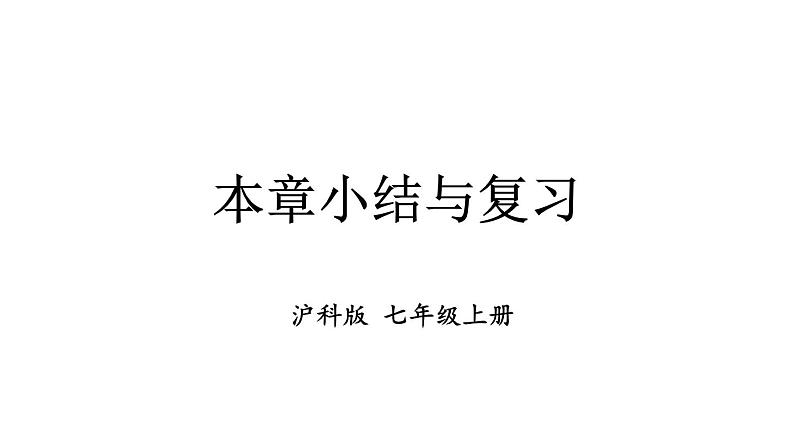 本章小结与复习

沪科版 七年级上册